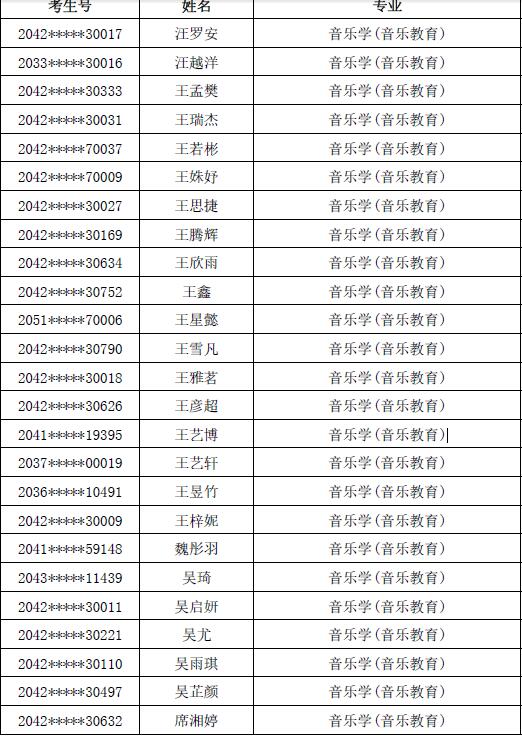 | 考生号 | 姓名 | 专业 |
|---|---|---|
| 2042*****30017 | 汪罗安 | 音乐学(音乐教育) |
| 2033*****30016 | 汪越洋 | 音乐学(音乐教育) |
| 2042*****30333 | 王孟樊 | 音乐学(音乐教育) |
| 2042*****30031 | 王瑞杰 | 音乐学(音乐教育) |
| 2042*****70037 | 王若彬 | 音乐学(音乐教育) |
| 2042*****70009 | 王姝妤 | 音乐学(音乐教育) |
| 2042*****30027 | 王思捷 | 音乐学(音乐教育) |
| 2042*****30169 | 王腾辉 | 音乐学(音乐教育) |
| 2042*****30634 | 王欣雨 | 音乐学(音乐教育) |
| 2042*****30752 | 王鑫 | 音乐学(音乐教育) |
| 2051*****70006 | 王星懿 | 音乐学(音乐教育) |
| 2042*****30790 | 王雪凡 | 音乐学(音乐教育) |
| 2042*****30018 | 王雅茗 | 音乐学(音乐教育) |
| 2042*****30626 | 王彦超 | 音乐学(音乐教育) |
| 2041*****19395 | 王艺博 | 音乐学(音乐教育) |
| 2037*****00019 | 王艺轩 | 音乐学(音乐教育) |
| 2036*****10491 | 王昱竹 | 音乐学(音乐教育) |
| 2042*****30009 | 王梓妮 | 音乐学(音乐教育) |
| 2041*****59148 | 魏彤羽 | 音乐学(音乐教育) |
| 2043*****11439 | 吴琦 | 音乐学(音乐教育) |
| 2042*****30011 | 吴启妍 | 音乐学(音乐教育) |
| 2042*****30221 | 吴尤 | 音乐学(音乐教育) |
| 2042*****30110 | 吴雨琪 | 音乐学(音乐教育) |
| 2042*****30497 | 吴芷颜 | 音乐学(音乐教育) |
| 2042*****30632 | 席湘婷 | 音乐学(音乐教育) |